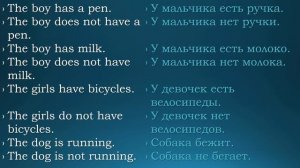 The boy has a pen.
The boy does not have a pen.
The boy has milk.
The boy does not have milk.
The girls have bicycles.
The girls do not have bicycles.
The dog is running.
The dog is not running.

У мальчика есть ручка.
У мальчика нет ручки.
У мальчика есть молоко.
У мальчика нет молока.
У девочек есть велосипеды.
У девочек нет велосипедов.
Собака бежит.
Собака не бегает.